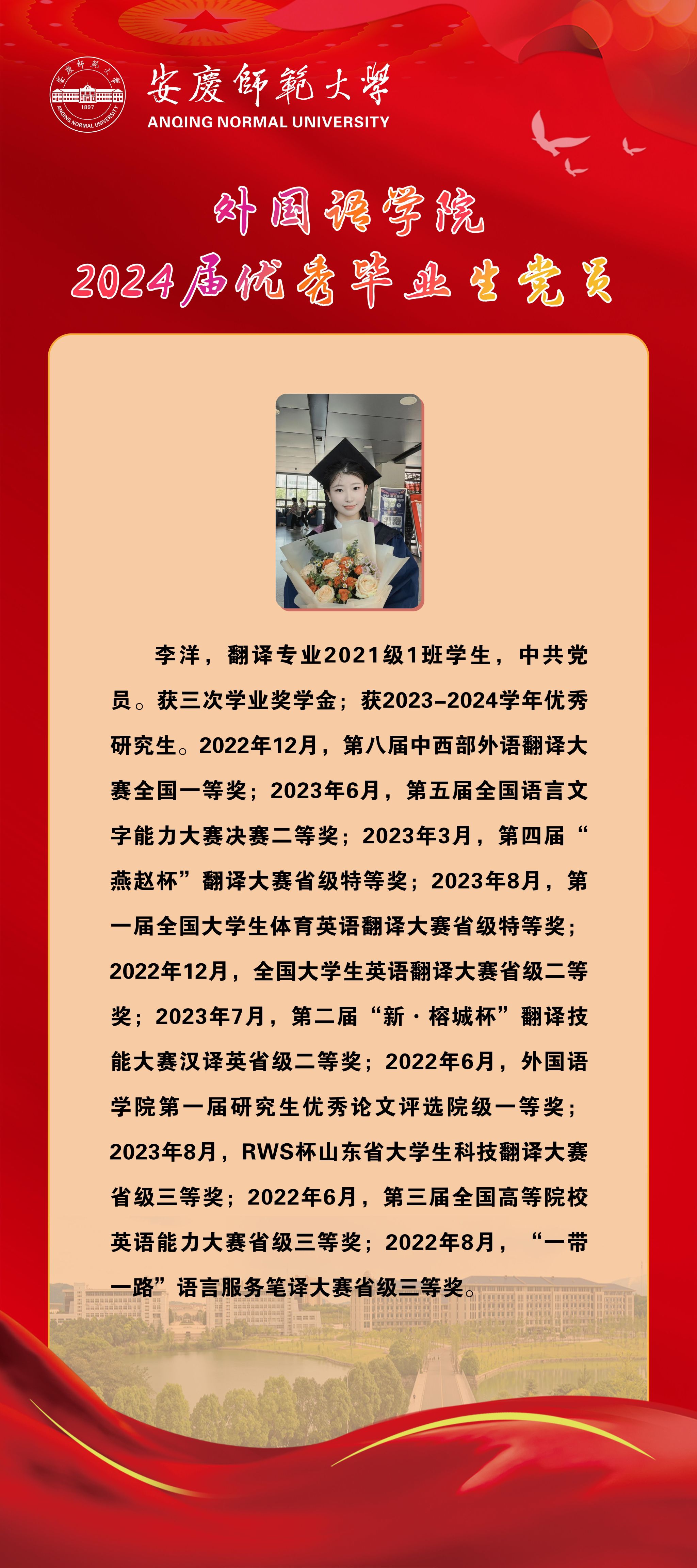 安慶師範大學
ANQING NORMAL UNIVERSITY

外国语学院
2024届优秀毕业生党员

李洋，翻译专业2021级1班学生，中共党员。获三次学业奖学金；获2023-2024学年优秀研究生。2022年12月，第八届中西部外语翻译大赛全国一等奖；2023年6月，第五届全国语言文字能力大赛决赛二等奖；2023年3月，第四届“燕赵杯”翻译大赛省级特等奖；2023年8月，第一届全国大学生体育英语翻译大赛省级特等奖；2022年12月，全国大学生英语翻译大赛省级二等奖；2023年7月，第二届“新·榕城杯”翻译技能大赛汉译英省级二等奖；2022年6月，外国语学院第一届研究生优秀论文评选院级一等奖；2023年8月，RWS杯山东省大学生科技翻译大赛省级三等奖；2022年6月，第三届全国高等院校英语能力大赛省级三等奖；2022年8月，“一带一路”语言服务笔译大赛省级三等奖。